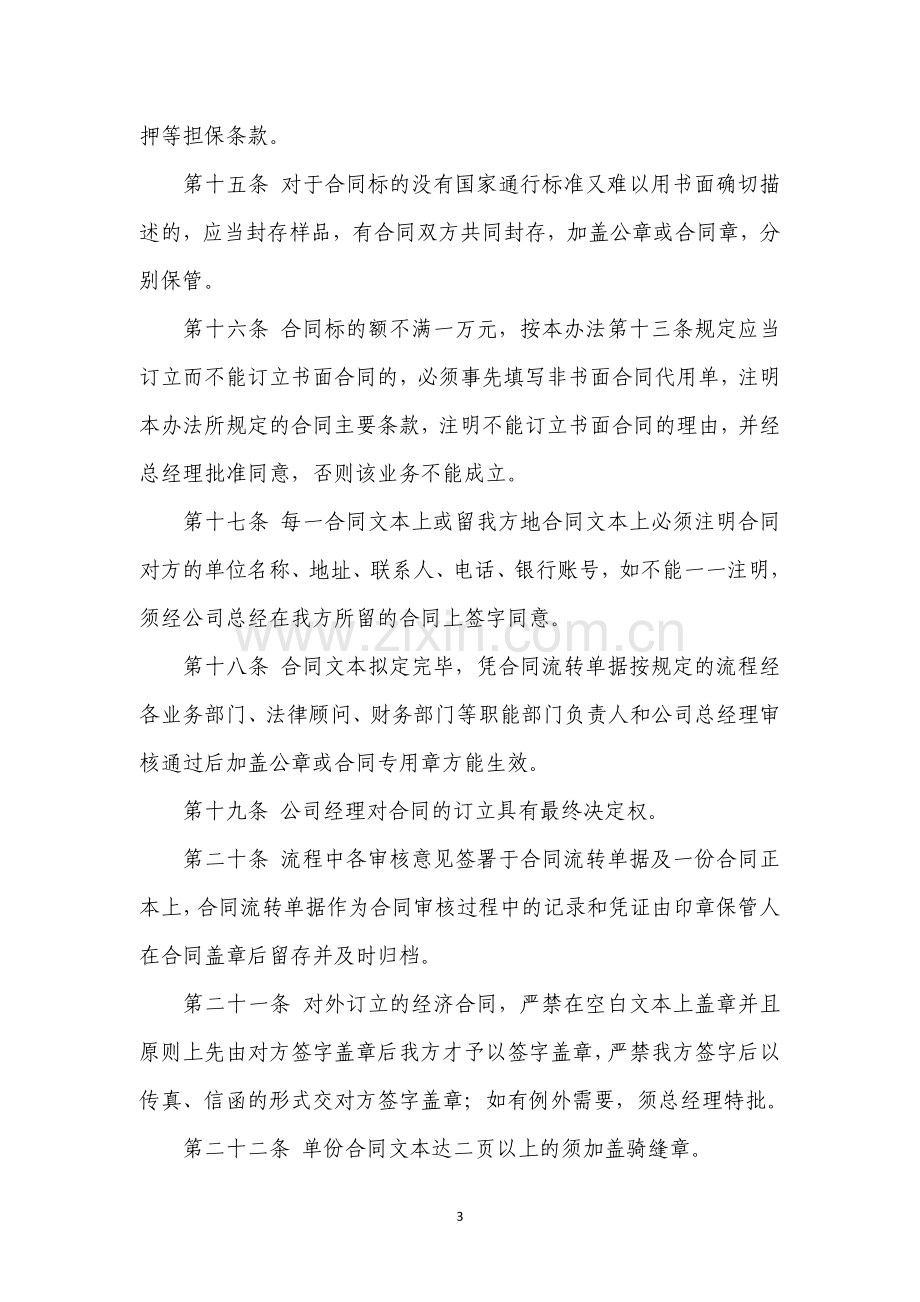 押等担保条款。

第十五条 对于合同标的没有国家通行标准又难以用书面确切描述的，应当封存样品，有合同双方共同封存，加盖公章或合同章，分别保管。

第十六条 合同标的额不满一万元，按本办法第十三条规定应当订立而不能订立书面合同的，必须事先填写非书面合同代用单，注明本办法所规定的合同主要条款，注明不能订立书面合同的理由，并经总经理批准同意，否则该业务不能成立。

第十七条 每一合同文本上或留我方地合同文本上必须注明合同对方的单位名称、地址、联系人、电话、银行账号，如不能一一注明，须经公司总经在我方所留的合同上签字同意。

第十八条 合同文本拟定完毕，凭合同流转单据按规定的流程经各业务部门、法律顾问、财务部门等职能部门负责人和公司总经理审核通过后加盖公章或合同专用章方能生效。

第十九条 公司经理对合同的订立具有最终决定权。

第二十条 流程中各审核意见签署于合同流转单据及一份合同正本上，合同流转单据作为合同审核过程中的记录和凭证由印章保管人在合同盖章后留存并及时归档。

第二十一条 对外订立的经济合同，严禁在空白文本上盖章并且原则上先由对方签字盖章后我方才予以签字盖章，严禁我方签字后以传真、信函的形式交对方签字盖章；如有例外需要，须总经理特批。

第二十二条 单份合同文本达二页以上的须加盖骑缝章。

3

www.zixin.com.cn